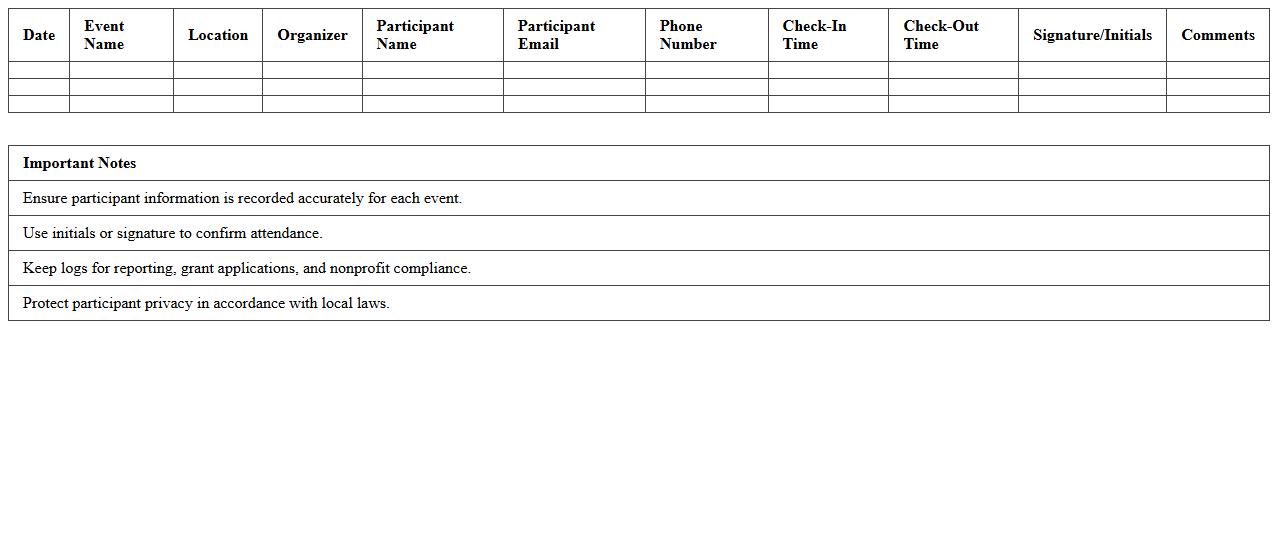 | Date | Event Name | Location | Organizer | Participant Name | Participant Email | Phone Number | Check-In Time | Check-Out Time | Signature/Initials | Comments |
|---|---|---|---|---|---|---|---|---|---|---|
| | | | | | | | | | | |
| | | | | | | | | | | |
| | | | | | | | | | | |

| Important Notes |
|---|
| Ensure participant information is recorded accurately for each event. |
| Use initials or signature to confirm attendance. |
| Keep logs for reporting, grant applications, and nonprofit compliance. |
| Protect participant privacy in accordance with local laws. |